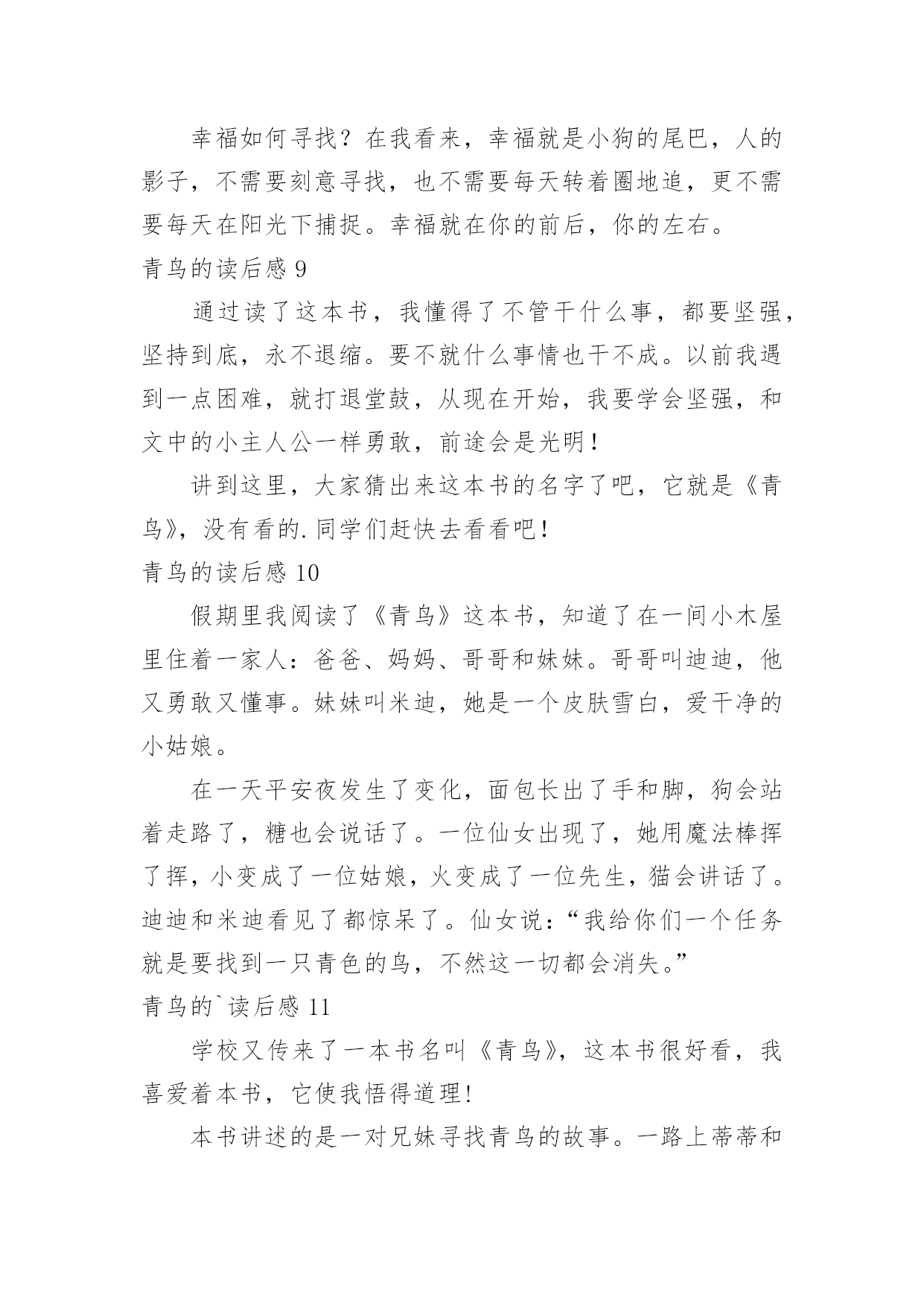 幸福如何寻找？在我看来，幸福就是小狗的尾巴，人的影子，不需要刻意寻找，也不需要每天转着圈地追，更不需要每天在阳光下捕捉。幸福就在你的前后，你的左右。

青鸟的读后感 9

通过读了这本书，我懂得了不管干什么事，都要坚强，坚持到底，永不退缩。要不就什么事情也干不成。以前我遇到一点困难，就打退堂鼓，从现在开始，我要学会坚强，和文中的小主人公一样勇敢，前途会是光明！

讲到这里，大家猜出来这本书的名字了吧，它就是《青鸟》，没有看的.同学们赶快去看看吧！

青鸟的读后感 10

假期里我阅读了《青鸟》这本书，知道了在一间小木屋里住着一家人：爸爸、妈妈、哥哥和妹妹。哥哥叫迪迪，他又勇敢又懂事。妹妹叫米迪，她是一个皮肤雪白，爱干净的小姑娘。

在一天平安夜发生了变化，面包长出了手和脚，狗会站着走路了，糖也会说话了。一位仙女出现了，她用魔法棒挥了挥，小变成了一位姑娘，火变成了一位先生，猫会讲话了。迪迪和米迪看见了都惊呆了。仙女说：“我给你们一个任务就是要找到一只青色的鸟，不然这一切都会消失。”

青鸟的`读后感 11

学校又传来了一本书名叫《青鸟》，这本书很好看，我喜爱着本书，它使我悟得道理！

本书讲述的是一对兄妹寻找青鸟的故事。一路上蒂蒂和